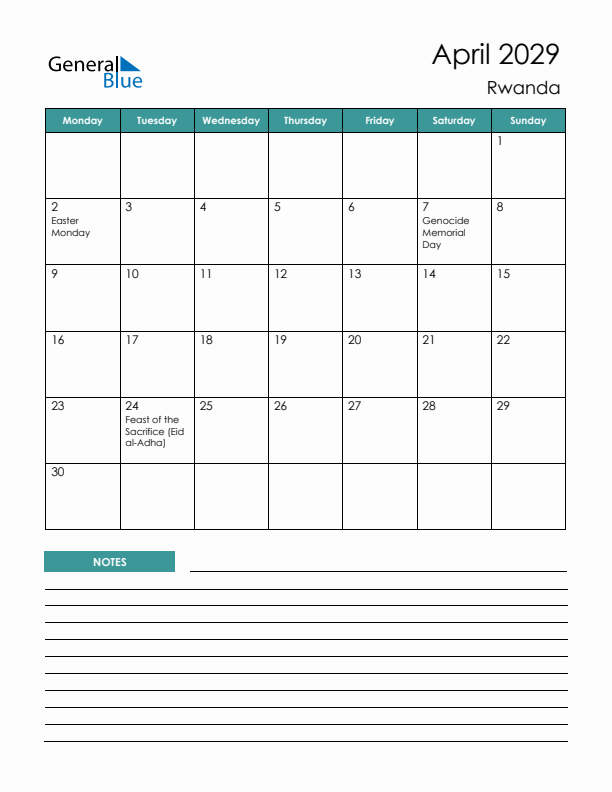 General Blue

April 2029
Rwanda

| Monday | Tuesday | Wednesday | Thursday | Friday | Saturday | Sunday |
|---|---|---|---|---|---|---|
| | | | | | | 1 |
| 2 Easter Monday | 3 | 4 | 5 | 6 | 7 Genocide Memorial Day | 8 |
| 9 | 10 | 11 | 12 | 13 | 14 | 15 |
| 16 | 17 | 18 | 19 | 20 | 21 | 22 |
| 23 | 24 Feast of the Sacrifice (Eid al-Adha) | 25 | 26 | 27 | 28 | 29 |
| 30 | | | | | | |

NOTES